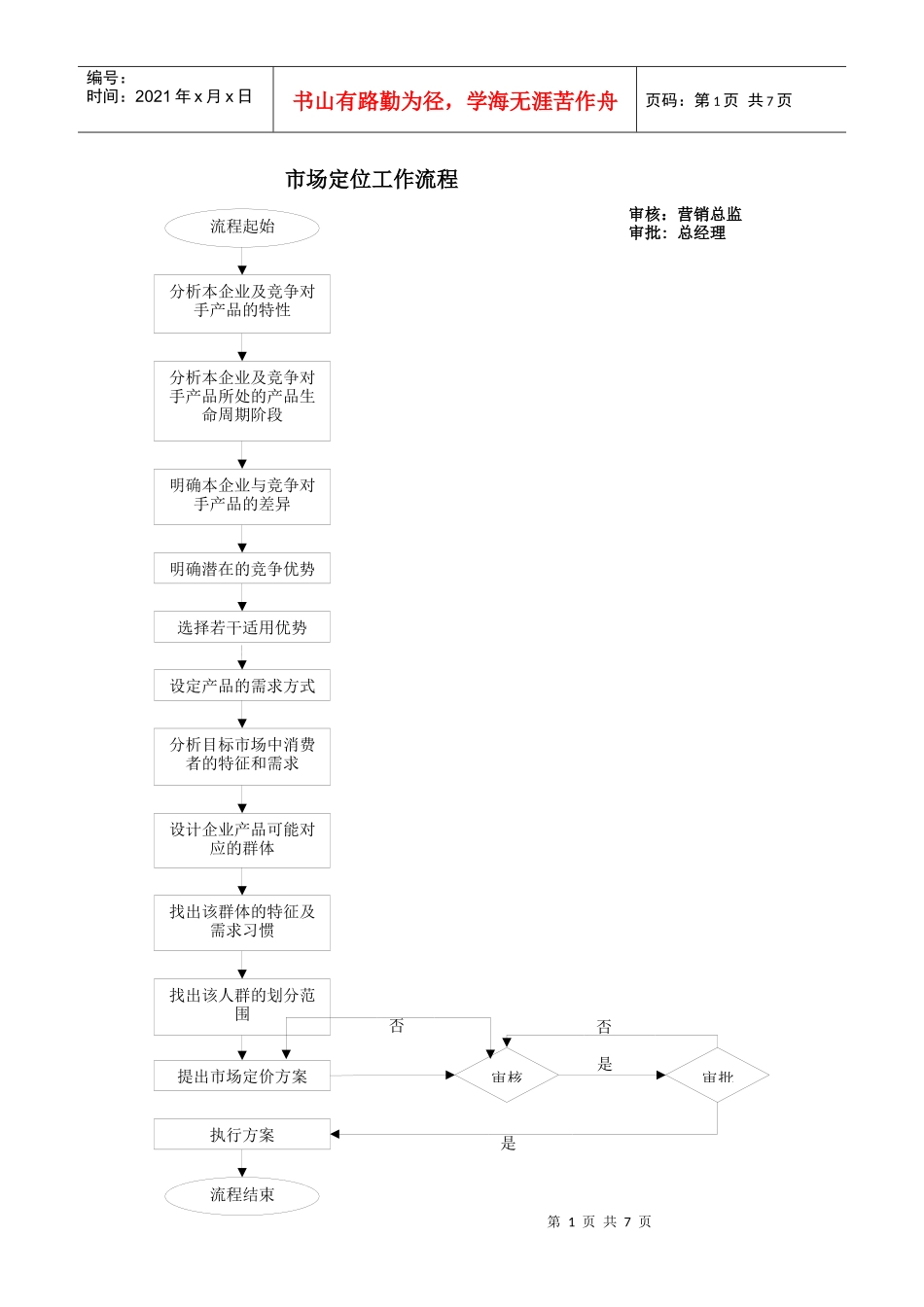 编号：
时间：2021 年 x 月 x 日

书山有路勤为径，学海无涯苦作舟

页码：第 1 页 共 7 页

市场定位工作流程

审核：营销总监
审批：总经理

流程起始

分析本企业及竞争对手产品的特性

分析本企业及竞争对手产品所处的产品生命周期阶段

明确本企业与竞争对手产品的差异

明确潜在的竞争优势

选择若干适用优势

设定产品的需求方式

分析目标市场中消费者的特征和需求

设计企业产品可能对应的群体

找出该群体的特征及需求习惯

找出该人群的划分范围

否

否

提出市场定价方案

审核

是

审批

执行方案

是

流程结束

第 1 页 共 7 页